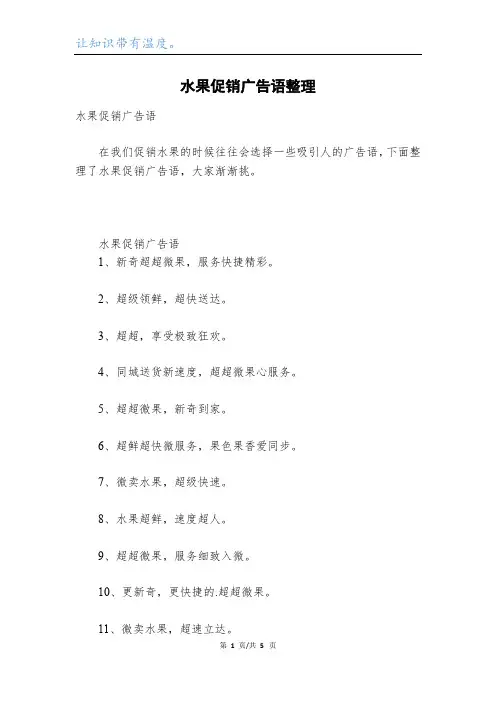 让知识带有温度。

水果促销广告语整理

水果促销广告语

在我们促销水果的时候往往会选择一些吸引人的广告语，下面整理了水果促销广告语，大家渐渐挑。

水果促销广告语

1、新奇超超微果，服务快捷精彩。

2、超级领鲜，超快送达。

3、超超，享受极致狂欢。

4、同城送货新速度，超超微果心服务。

5、超超微果，新奇到家。

6、超鲜超快微服务，果色果香爱同步。

7、微卖水果，超级快速。

8、水果超鲜，速度超人。

9、超超微果，服务细致入微。

10、更新奇，更快捷的.超超微果。

11、微卖水果，超速立达。

第 1 页/共 5 页